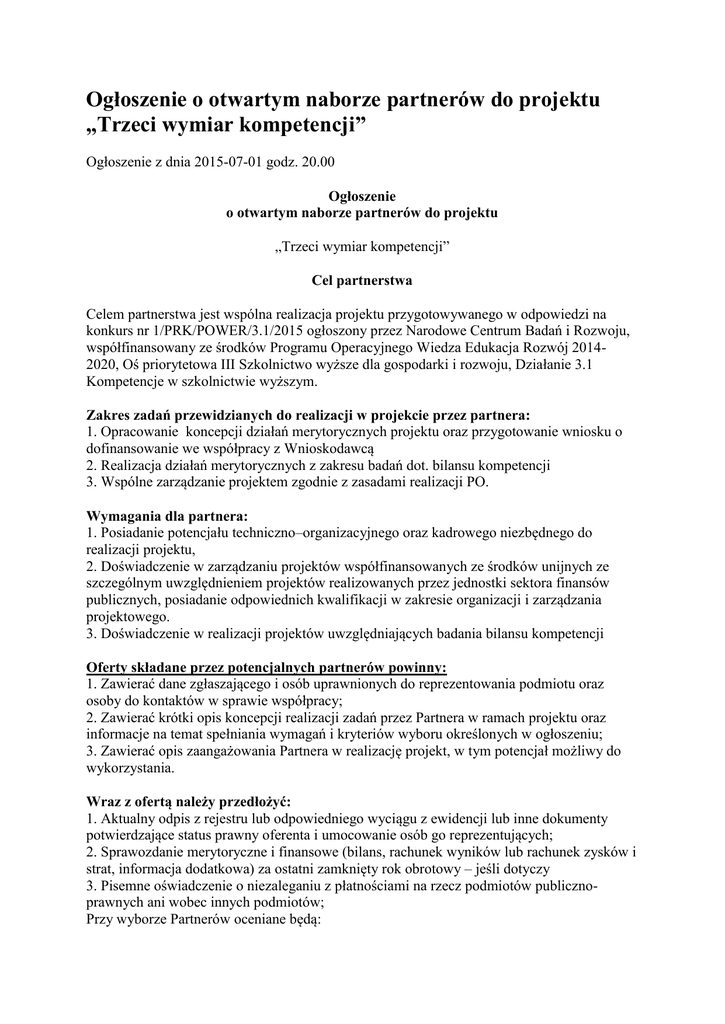 Ogłoszenie o otwartym naborze partnerów do projektu „Trzeci wymiar kompetencji”

Ogłoszenie z dnia 2015-07-01 godz. 20.00

Ogłoszenie
o otwartym naborze partnerów do projektu

„Trzeci wymiar kompetencji”

Cel partnerstwa

Celem partnerstwa jest wspólna realizacja projektu przygotowywanego w odpowiedzi na konkurs nr 1/PRK/POWER/3.1/2015 ogłoszony przez Narodowe Centrum Badań i Rozwoju, współfinansowany ze środków Programu Operacyjnego Wiedza Edukacja Rozwój 2014-2020, Oś priorytetowa III Szkolnictwo wyższe dla gospodarki i rozwoju, Działanie 3.1 Kompetencje w szkolnictwie wyższym.

Zakres zadań przewidzianych do realizacji w projekcie przez partnera:
1. Opracowanie koncepcji działań merytorycznych projektu oraz przygotowanie wniosku o dofinansowanie we współpracy z Wnioskodawcą
2. Realizacja działań merytorycznych z zakresu badań dot. bilansu kompetencji
3. Wspólne zarządzanie projektem zgodnie z zasadami realizacji PO.

Wymagania dla partnera:
1. Posiadanie potencjału techniczno–organizacyjnego oraz kadrowego niezbędnego do realizacji projektu,
2. Doświadczenie w zarządzaniu projektów współfinansowanych ze środków unijnych ze szczególnym uwzględnieniem projektów realizowanych przez jednostki sektora finansów publicznych, posiadanie odpowiednich kwalifikacji w zakresie organizacji i zarządzania projektowego.
3. Doświadczenie w realizacji projektów uwzględniających badania bilansu kompetencji

Oferty składane przez potencjalnych partnerów powinny:
1. Zawierać dane zgłaszającego i osób uprawnionych do reprezentowania podmiotu oraz osoby do kontaktów w sprawie współpracy;
2. Zawierać krótki opis koncepcji realizacji zadań przez Partnera w ramach projektu oraz informacje na temat spełniania wymagań i kryteriów wyboru określonych w ogłoszeniu;
3. Zawierać opis zaangażowania Partnera w realizację projekt, w tym potencjał możliwy do wykorzystania.

Wraz z ofertą należy przedłożyć:
1. Aktualny odpis z rejestru lub odpowiedniego wyciągu z ewidencji lub inne dokumenty potwierdzające status prawny oferenta i umocowanie osób go reprezentujących;
2. Sprawozdanie merytoryczne i finansowe (bilans, rachunek wyników lub rachunek zysków i strat, informacja dodatkowa) za ostatni zamknięty rok obrotowy – jeśli dotyczy
3. Pisemne oświadczenie o niezaleganiu z płatnościami na rzecz podmiotów publiczno-prawnych ani wobec innych podmiotów;
Przy wyborze Partnerów oceniane będą: